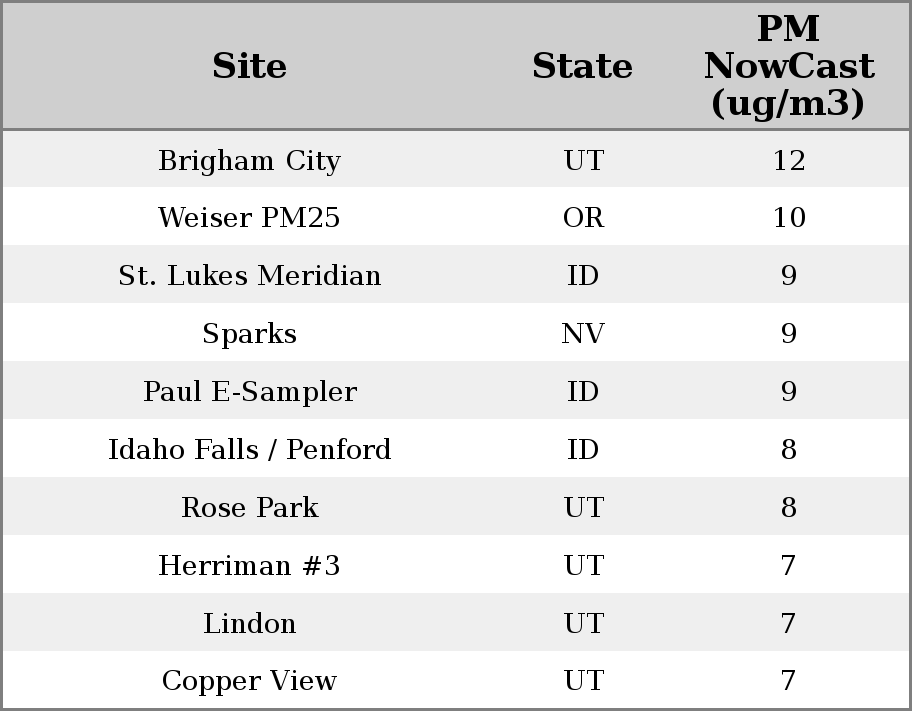 | Site | State | PM NowCast (ug/m3) |
|---|---|---|
| Brigham City | UT | 12 |
| Weiser PM25 | OR | 10 |
| St. Lukes Meridian | ID | 9 |
| Sparks | NV | 9 |
| Paul E-Sampler | ID | 9 |
| Idaho Falls / Penford | ID | 8 |
| Rose Park | UT | 8 |
| Herriman #3 | UT | 7 |
| Lindon | UT | 7 |
| Copper View | UT | 7 |